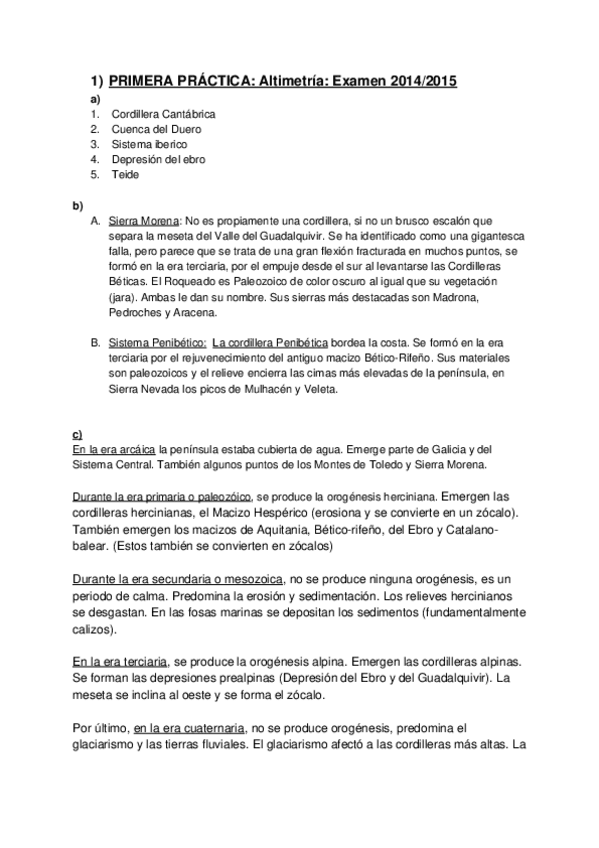 1) PRIMERA PRÁCTICA: Altimetría: Examen 2014/2015

a)
1. Cordillera Cantábrica
2. Cuenca del Duero
3. Sistema iberico
4. Depresión del ebro
5. Teide

b)
A. Sierra Morena: No es propiamente una cordillera, si no un brusco escalón que separa la meseta del Valle del Guadalquivir. Se ha identificado como una gigantesca falla, pero parece que se trata de una gran flexión fracturada en muchos puntos, se formó en la era terciaria, por el empuje desde el sur al levantarse las Cordilleras Béticas. El Roqueado es Paleozoico de color oscuro al igual que su vegetación (jara). Ambas le dan su nombre. Sus sierras más destacadas son Madrona, Pedroches y Aracena.

B. Sistema Penibético: La cordillera Penibética bordea la costa. Se formó en la era terciaria por el rejuvenecimiento del antiguo macizo Bético-Rifeño. Sus materiales son paleozoicos y el relieve encierra las cimas más elevadas de la península, en Sierra Nevada los picos de Mulhacén y Veleta.

c)
En la era arcáica la península estaba cubierta de agua. Emerge parte de Galicia y del Sistema Central. También algunos puntos de los Montes de Toledo y Sierra Morena.

Durante la era primaria o paleozóico, se produce la orogénesis herciniana. Emergen las cordilleras hercinianas, el Macizo Hespérico (erosiona y se convierte en un zócalo). También emergen los macizos de Aquitania, Bético-rifeño, del Ebro y Catalano-balear. (Estos también se convierten en zócalos)

Durante la era secundaria o mesozoica, no se produce ninguna orogénesis, es un periodo de calma. Predomina la erosión y sedimentación. Los relieves hercinianos se desgastan. En las fosas marinas se depositan los sedimentos (fundamentalmente calizos).

En la era terciaria, se produce la orogénesis alpina. Emergen las cordilleras alpinas. Se forman las depresiones prealpinas (Depresión del Ebro y del Guadalquivir). La meseta se inclina al oeste y se forma el zócalo.

Por último, en la era cuaternaria, no se produce orogénesis, predomina el glaciarismo y las tierras fluviales. El glaciarismo afectó a las cordilleras más altas. La